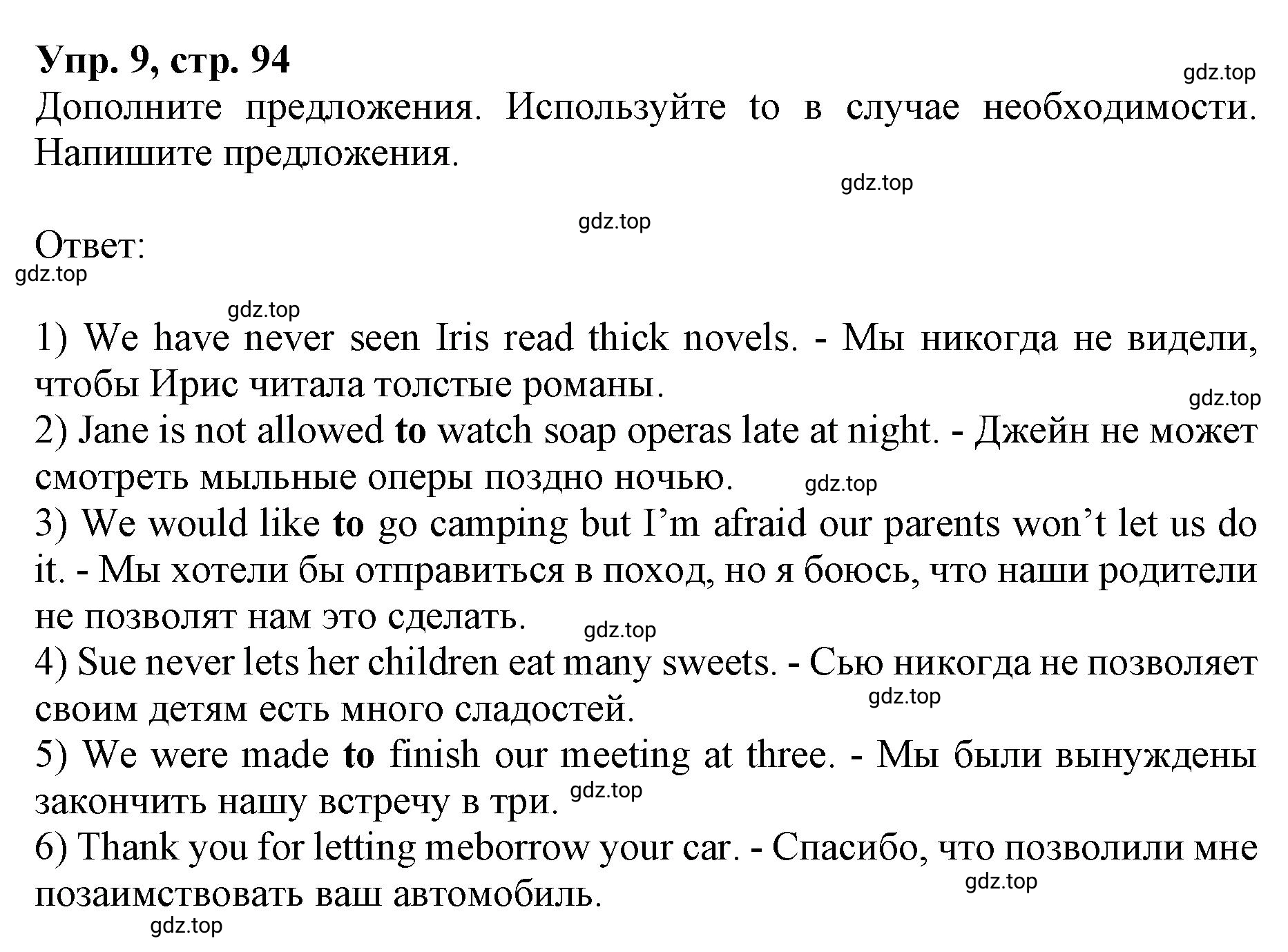 Упр. 9, стр. 94
gdz.top
Дополните предложения. Используйте to в случае необходимости. Напишите предложения.
gdz.top
gdz.top
Ответ:
gdz.top
gdz.top
1) We have never seen Iris read thick novels. - Мы никогда не видели, чтобы Ирис читала толстые романы.
gdz.top
2) Jane is not allowed to watch soap operas late at night. - Джейн не может смотреть мыльные оперы поздно ночью.
gdz.top
3) We would like to go camping but I'm afraid our parents won't let us do it. - Мы хотели бы отправиться в поход, но я боюсь, что наши родители не позволят нам это сделать.
gdz.top
4) Sue never lets her children eat many sweets. - Сью никогда не позволяет своим детям есть много сладостей.
gdz.top
5) We were made to finish our meeting at three. - Мы были вынуждены закончить нашу встречу в три.
gdz.top
6) Thank you for letting meborrow your car. - Спасибо, что позволили мне позаимствовать ваш автомобиль.
gdz.top
gdz.top